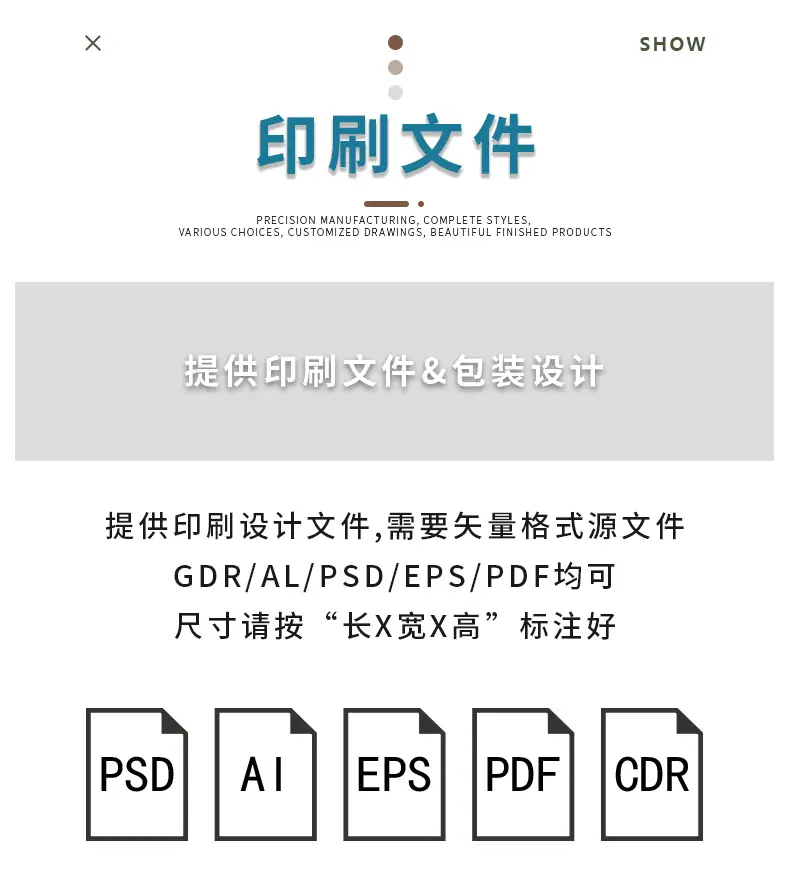 ×

SHOW

印刷文件

PRECISION MANUFACTURING, COMPLETE STYLES, VARIOUS CHOICES, CUSTOMIZED DRAWINGS, BEAUTIFUL FINISHED PRODUCTS

提供印刷文件&包装设计

提供印刷设计文件,需要矢量格式源文件
GDR/AL/PSD/EPS/PDF均可
尺寸请按“长X宽X高”标注好

PSD

AI

EPS

PDF

CDR